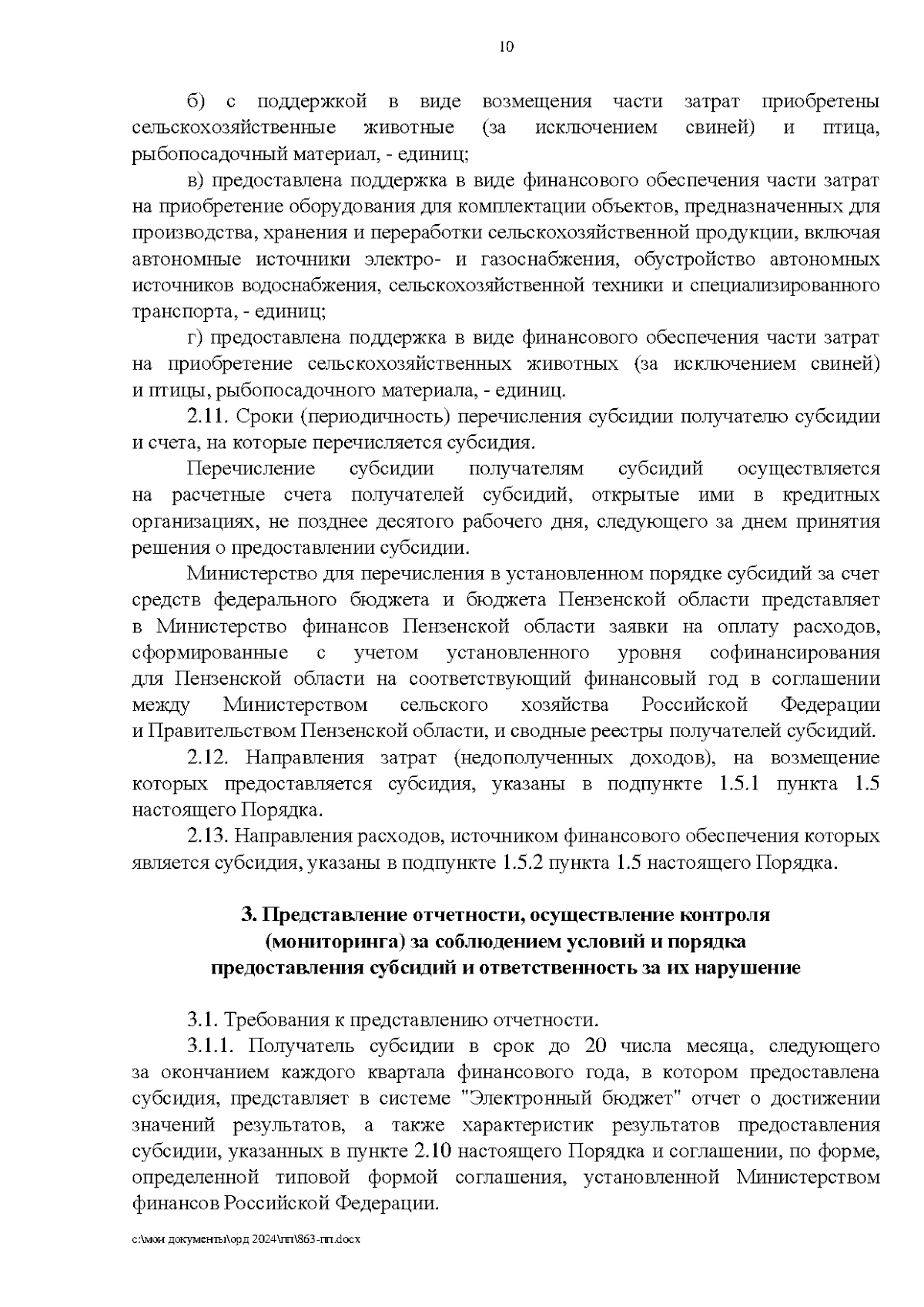 10

б) с поддержкой в виде возмещения части затрат приобретены сельскохозяйственные животные (за исключением свиней) и птица, рыбопосадочный материал, - единиц;

в) предоставлена поддержка в виде финансового обеспечения части затрат на приобретение оборудования для комплектации объектов, предназначенных для производства, хранения и переработки сельскохозяйственной продукции, включая автономные источники электро- и газоснабжения, обустройство автономных источников водоснабжения, сельскохозяйственной техники и специализированного транспорта, - единиц;

г) предоставлена поддержка в виде финансового обеспечения части затрат на приобретение сельскохозяйственных животных (за исключением свиней) и птицы, рыбопосадочного материала, - единиц.

2.11. Сроки (периодичность) перечисления субсидии получателю субсидии и счета, на которые перечисляется субсидия.

Перечисление субсидии получателям субсидий осуществляется на расчетные счета получателей субсидий, открытые ими в кредитных организациях, не позднее десятого рабочего дня, следующего за днем принятия решения о предоставлении субсидии.

Министерство для перечисления в установленном порядке субсидий за счет средств федерального бюджета и бюджета Пензенской области представляет в Министерство финансов Пензенской области заявки на оплату расходов, сформированные с учетом установленного уровня софинансирования для Пензенской области на соответствующий финансовый год в соглашении между Министерством сельского хозяйства Российской Федерации и Правительством Пензенской области, и сводные реестры получателей субсидий.

2.12. Направления затрат (недополученных доходов), на возмещение которых предоставляется субсидия, указаны в подпункте 1.5.1 пункта 1.5 настоящего Порядка.

2.13. Направления расходов, источником финансового обеспечения которых является субсидия, указаны в подпункте 1.5.2 пункта 1.5 настоящего Порядка.

3. Представление отчетности, осуществление контроля (мониторинга) за соблюдением условий и порядка предоставления субсидий и ответственность за их нарушение

3.1. Требования к представлению отчетности.

3.1.1. Получатель субсидии в срок до 20 числа месяца, следующего за окончанием каждого квартала финансового года, в котором предоставлена субсидия, представляет в системе "Электронный бюджет" отчет о достижении значений результатов, а также характеристик результатов предоставления субсидии, указанных в пункте 2.10 настоящего Порядка и соглашении, по форме, определенной типовой формой соглашения, установленной Министерством финансов Российской Федерации.

c:\мои документы\орд 2024\пп\863-пп.docx